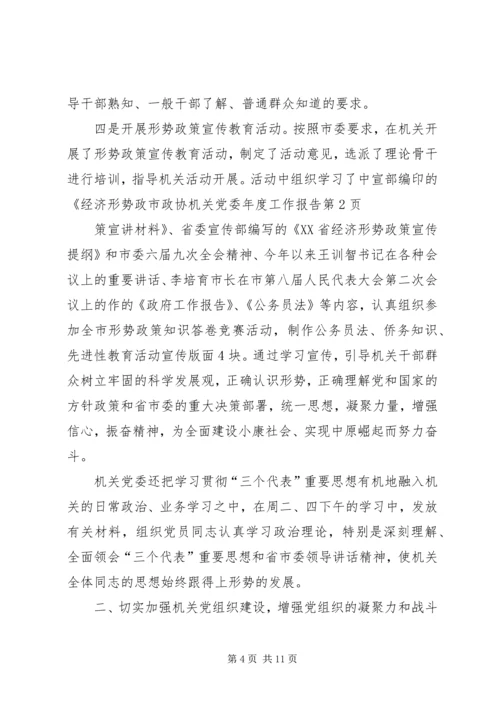 导干部熟知、一般干部了解、普通群众知道的要求。

四是开展形势政策宣传教育活动。按照市委要求，在机关开展了形势政策宣传教育活动，制定了活动意见，选派了理论骨干进行培训，指导机关活动开展。活动中组织学习了中宣部编印的《经济形势政市政协机关党委年度工作报告第2页

策宣讲材料》、省委宣传部编写的《XX省经济形势政策宣传提纲》和市委六届九次全会精神、今年以来王训智书记在各种会议上的重要讲话、李培育市长在市第八届人民代表大会第二次会议上的作的《政府工作报告》、《公务员法》等内容，认真组织参加全市形势政策知识答卷竞赛活动，制作公务员法、侨务知识、先进性教育活动宣传版面4块。通过学习宣传，引导机关干部群众树立牢固的科学发展观，正确认识形势，正确理解党和国家的方针政策和省市委的重大决策部署，统一思想，凝聚力量，增强信心，振奋精神，为全面建设小康社会、实现中原崛起而努力奋斗。

机关党委还把学习贯彻“三个代表”重要思想有机地融入机关的日常政治、业务学习之中，在周二、四下午的学习中，发放有关材料，组织党员同志认真学习政治理论，特别是深刻理解、全面领会“三个代表”重要思想和省市委领导讲话精神，使机关全体同志的思想始终跟得上形势的发展。

二、切实加强机关党组织建设，增强党组织的凝聚力和战斗

第4页 共11页